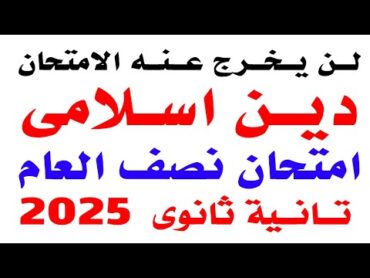 لن يخرج عنه الامتحان

دين اسلامى

امتحان نصف العام

تانية ثانوى 2025